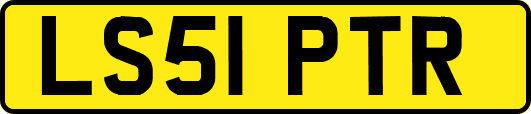 LS51 PTR